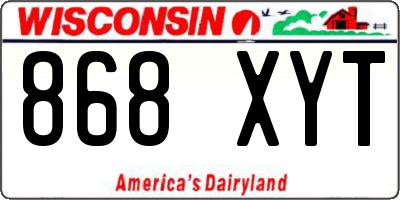 WISCONSIN

868 XYT

America's Dairyland